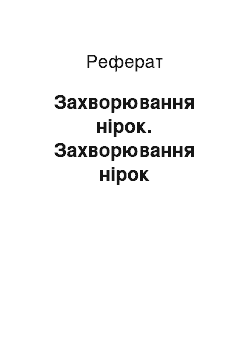 Реферат

Захворювання нірок. Захворювання нірок